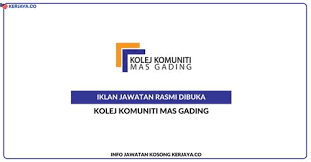 KERJAYA.CO

KOLEJ KOMUNITI
MAS GADING

IKLAN JAWATAN RASMI DIBUKA

KOLEJ KOMUNITI MAS GADING

INFO JAWATAN KOSONG KERJAYA.CO